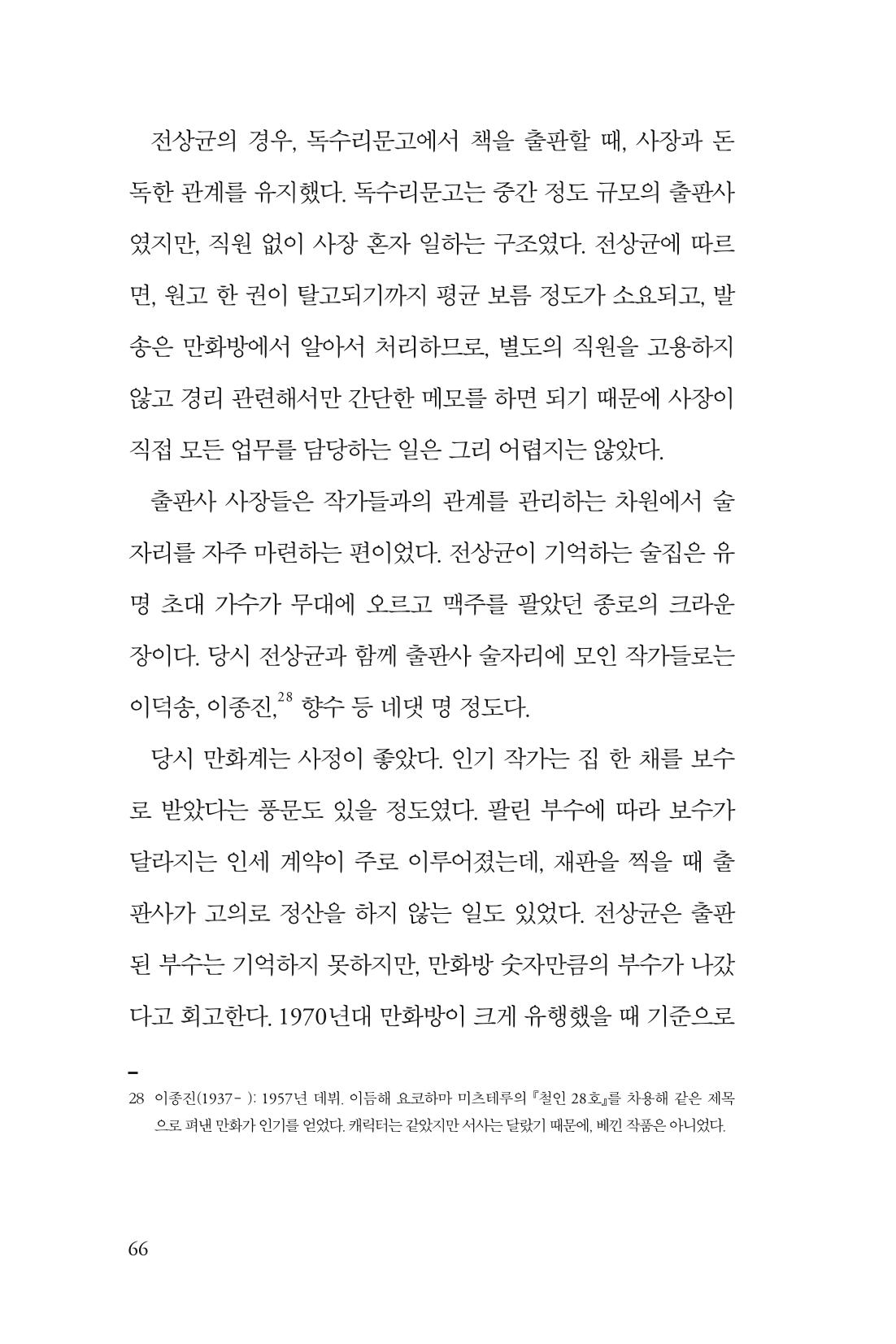 전상균의 경우, 독수리문고에서 책을 출판할 때, 사장과 돈독한 관계를 유지했다. 독수리문고는 중간 정도 규모의 출판사였지만, 직원 없이 사장 혼자 일하는 구조였다. 전상균에 따르면, 원고 한 권이 탈고되기까지 평균 보름 정도가 소요되고, 발송은 만화방에서 알아서 처리하므로, 별도의 직원을 고용하지 않고 경리 관련해서만 간단한 메모를 하면 되기 때문에 사장이 직접 모든 업무를 담당하는 일은 그리 어렵지는 않았다.

출판사 사장들은 작가들과의 관계를 관리하는 차원에서 술자리를 자주 마련하는 편이었다. 전상균이 기억하는 술집은 유명 초대 가수가 무대에 오르고 맥주를 팔았던 종로의 크라운장이다. 당시 전상균과 함께 출판사 술자리에 모인 작가들로는 이덕송, 이종진,$^{28}$ 향수 등 네댓 명 정도다.

당시 만화계는 사정이 좋았다. 인기 작가는 집 한 채를 보수로 받았다는 풍문도 있을 정도였다. 팔린 부수에 따라 보수가 달라지는 인세 계약이 주로 이루어졌는데, 재판을 찍을 때 출판사가 고의로 정산을 하지 않는 일도 있었다. 전상균은 출판된 부수는 기억하지 못하지만, 만화방 숫자만큼의 부수가 나갔다고 회고한다. 1970년대 만화방이 크게 유행했을 때 기준으로

28 이종진(1937- ): 1957년 데뷔. 이듬해 요코하마 미츠테루의 『철인 28호』를 차용해 같은 제목으로 펴낸 만화가 인기를 얻었다. 캐릭터는 같았지만 서사는 달랐기 때문에, 베낀 작품은 아니었다.

66